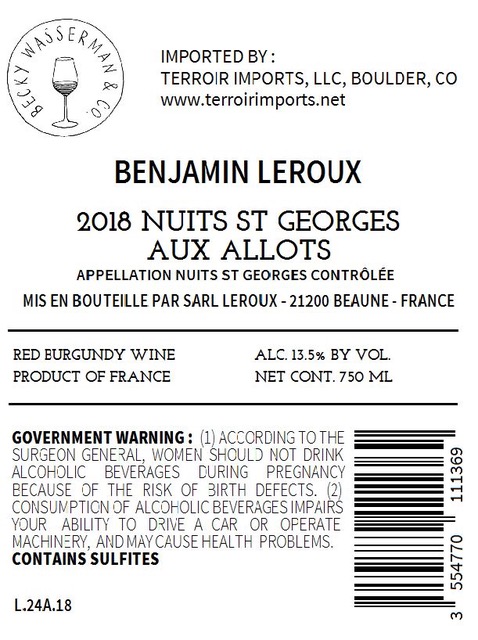 BECKY WASSERMAN & CO.

IMPORTED BY :
TERROIR IMPORTS, LLC, BOULDER, CO
www.terroirimports.net

BENJAMIN LEROUX

2018 NUITS ST GEORGES
AUX ALLOTS

APPELLATION NUITS ST GEORGES CONTRÔLÉE

MIS EN BOUTEILLE PAR SARL LEROUX - 21200 BEAUNE - FRANCE

RED BURGUNDY WINE
PRODUCT OF FRANCE

ALC. 13.5% BY VOL.
NET CONT. 750 ML

GOVERNMENT WARNING : (1) ACCORDING TO THE SURGEON GENERAL, WOMEN SHOULD NOT DRINK ALCOHOLIC BEVERAGES DURING PREGNANCY BECAUSE OF THE RISK OF BIRTH DEFECTS. (2) CONSUMPTION OF ALCOHOLIC BEVERAGES IMPAIRS YOUR ABILITY TO DRIVE A CAR OR OPERATE MACHINERY, AND MAY CAUSE HEALTH PROBLEMS.
CONTAINS SULFITES

L.24A.18

3 554770 111369